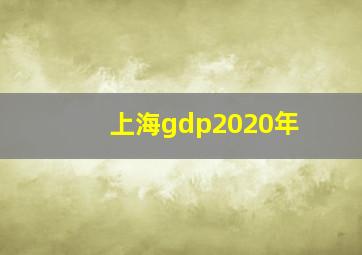 上海gdp2020年